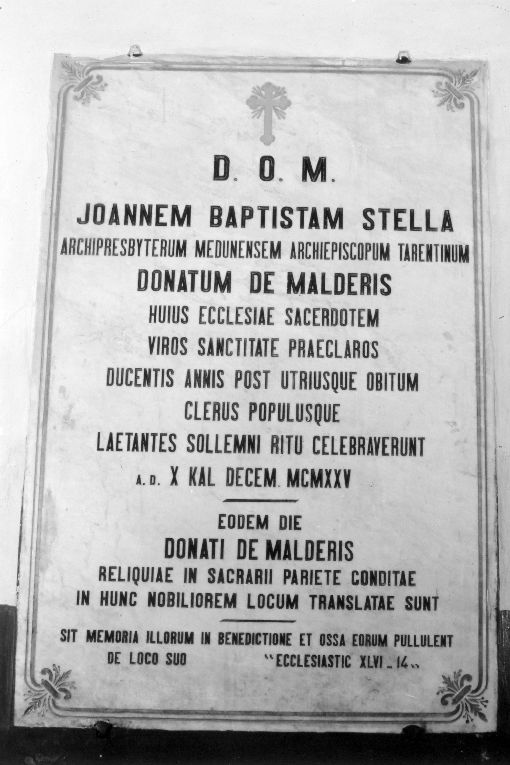 D. O. M.

JOANNEM BAPTISTAM STELLA

ARCHIPRESBYTERUM MEDUNENSEM ARCHIEPISCOPUM TARENTINUM

DONATUM DE MALDERIS

HUIUS ECCLESIAE SACERDOTEM

VIROS SANCTITATE PRAECLAROS

DUCENTIS ANNIS POST UTRIUSQUE OBITUM

CLERUS POPULUSQUE

LAETANTES SOLLEMNI RITU CELEBRAVERUNT

A. D. X KAL DECEM. MCMXXV

EODEM DIE

DONATI DE MALDERIS

RELIQUIAE IN SACRARII PARIETE CONDITAE

IN HUNC NOBILIOREM LOCUM TRANSLATAE SUNT

SIT MEMORIA ILLORUM IN BENEDICTIONE ET OSSA EORUM PULLULENT DE LOCO SUO "ECCLESIASTIC XLVI _ 14"